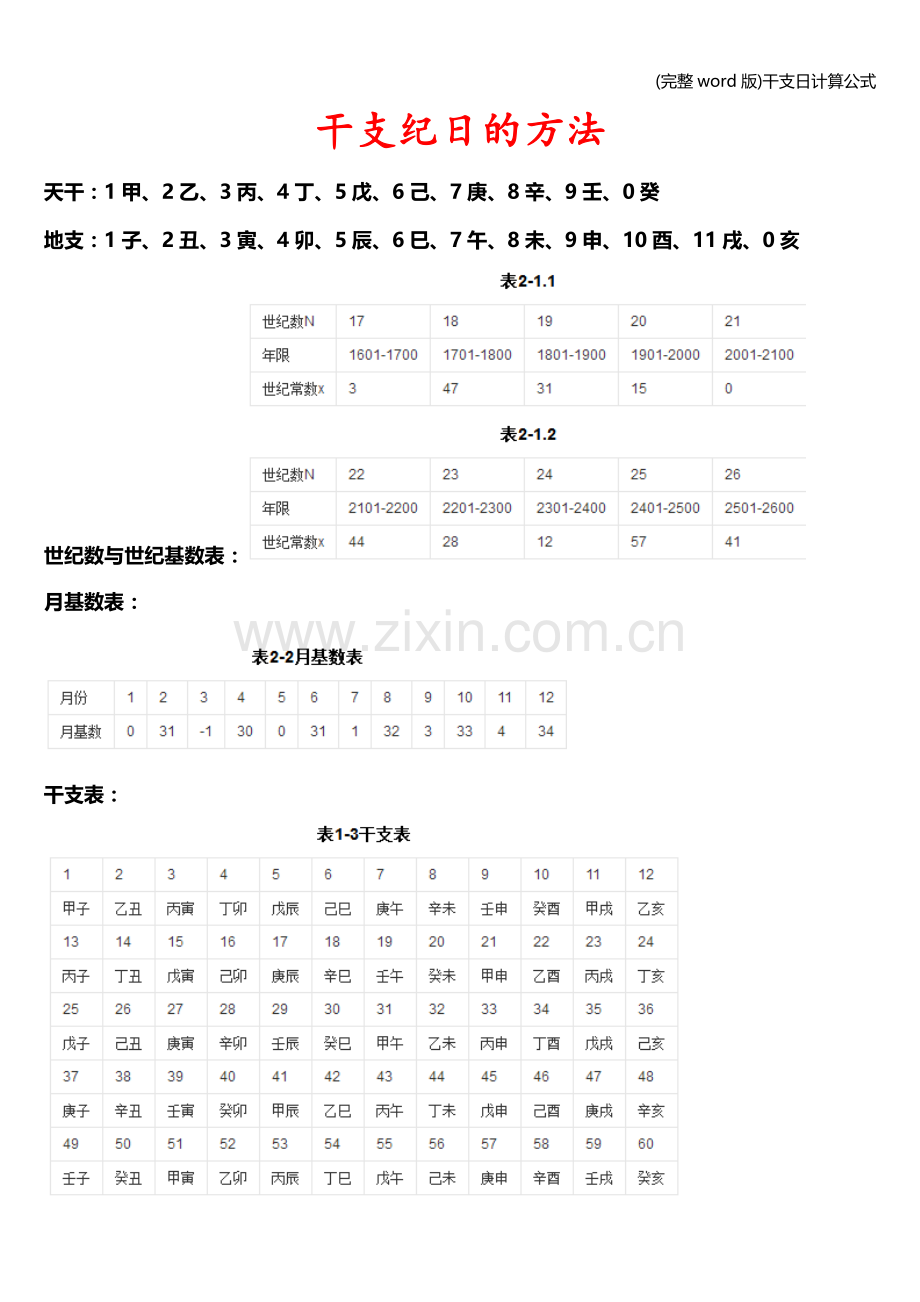 (完整word版)干支日计算公式

干支纪日的方法

天干：1甲、2乙、3丙、4丁、5戊、6己、7庚、8辛、9壬、0癸

地支：1子、2丑、3寅、4卯、5辰、6巳、7午、8未、9申、10酉、11戌、0亥

表2-1.1

| 世纪数N | 17 | 18 | 19 | 20 | 21 |
|---|---|---|---|---|---|
| 年限 | 1601-1700 | 1701-1800 | 1801-1900 | 1901-2000 | 2001-2100 |
| 世纪常数x | 3 | 47 | 31 | 15 | 0 |

表2-1.2

| 世纪数N | 22 | 23 | 24 | 25 | 26 |
|---|---|---|---|---|---|
| 年限 | 2101-2200 | 2201-2300 | 2301-2400 | 2401-2500 | 2501-2600 |
| 世纪常数x | 44 | 28 | 12 | 57 | 41 |

世纪数与世纪基数表：

月基数表：

表2-2月基数表

| 月份 | 1 | 2 | 3 | 4 | 5 | 6 | 7 | 8 | 9 | 10 | 11 | 12 |
|---|---|---|---|---|---|---|---|---|---|---|---|---|
| 月基数 | 0 | 31 | -1 | 30 | 0 | 31 | 1 | 32 | 3 | 33 | 4 | 34 |

干支表：

表1-3干支表

| 1 | 2 | 3 | 4 | 5 | 6 | 7 | 8 | 9 | 10 | 11 | 12 |
|---|---|---|---|---|---|---|---|---|---|---|---|
| 甲子 | 乙丑 | 丙寅 | 丁卯 | 戊辰 | 己巳 | 庚午 | 辛未 | 壬申 | 癸酉 | 甲戌 | 乙亥 |
| 13 | 14 | 15 | 16 | 17 | 18 | 19 | 20 | 21 | 22 | 23 | 24 |
| 丙子 | 丁丑 | 戊寅 | 己卯 | 庚辰 | 辛巳 | 壬午 | 癸未 | 甲申 | 乙酉 | 丙戌 | 丁亥 |
| 25 | 26 | 27 | 28 | 29 | 30 | 31 | 32 | 33 | 34 | 35 | 36 |
| 戊子 | 己丑 | 庚寅 | 辛卯 | 壬辰 | 癸巳 | 甲午 | 乙未 | 丙申 | 丁酉 | 戊戌 | 己亥 |
| 37 | 38 | 39 | 40 | 41 | 42 | 43 | 44 | 45 | 46 | 47 | 48 |
| 庚子 | 辛丑 | 壬寅 | 癸卯 | 甲辰 | 乙巳 | 丙午 | 丁未 | 戊申 | 己酉 | 庚戌 | 辛亥 |
| 49 | 50 | 51 | 52 | 53 | 54 | 55 | 56 | 57 | 58 | 59 | 60 |
| 壬子 | 癸丑 | 甲寅 | 乙卯 | 丙辰 | 丁巳 | 戊午 | 己未 | 庚申 | 辛酉 | 壬戌 | 癸亥 |

www.zixin.com.cn